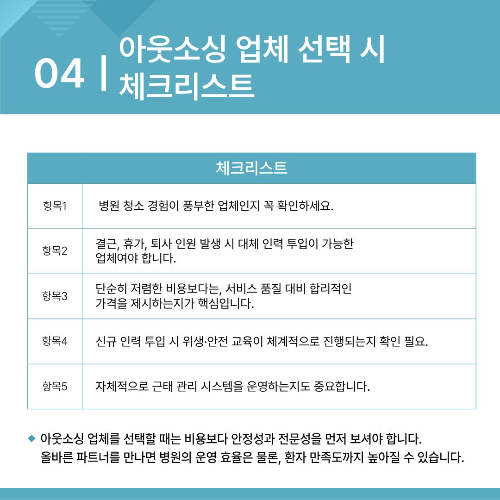 04 | 아웃소싱 업체 선택 시 체크리스트

| 체크리스트 | |
|---|---|
| 항목1 | 병원 청소 경험이 풍부한 업체인지 꼭 확인하세요. |
| 항목2 | 결근, 휴가, 퇴사 인원 발생 시 대체 인력 투입이 가능한 업체여야 합니다. |
| 항목3 | 단순히 저렴한 비용보다는, 서비스 품질 대비 합리적인 가격을 제시하는지가 핵심입니다. |
| 항목4 | 신규 인력 투입 시 위생·안전 교육이 체계적으로 진행되는지 확인 필요. |
| 항목5 | 자체적으로 근태 관리 시스템을 운영하는지도 중요합니다. |

◆ 아웃소싱 업체를 선택할 때는 비용보다 안정성과 전문성을 먼저 보셔야 합니다. 올바른 파트너를 만나면 병원의 운영 효율은 물론, 환자 만족도까지 높아질 수 있습니다.